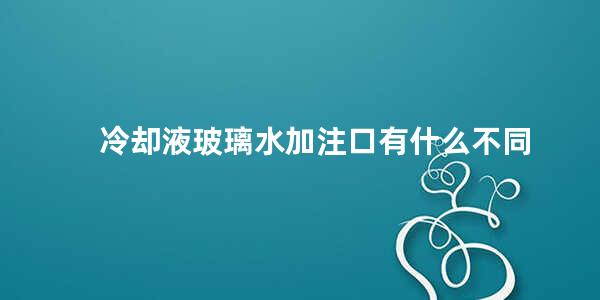 冷却液玻璃水加注口有什么不同